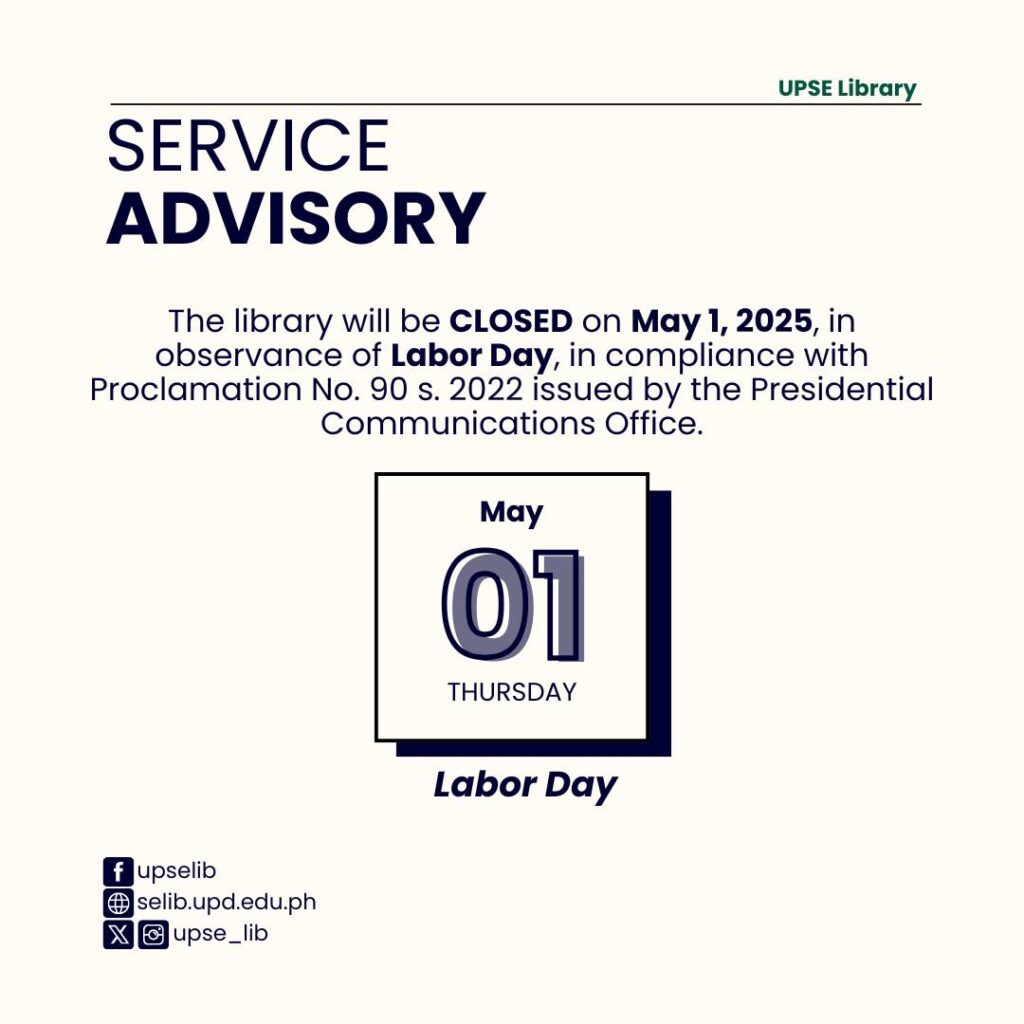 UPSE Library

SERVICE
ADVISORY

The library will be CLOSED on May 1, 2025, in observance of Labor Day, in compliance with Proclamation No. 90 s. 2022 issued by the Presidential Communications Office.

May
01
THURSDAY

Labor Day

upselib
selib.upd.edu.ph
upse_lib